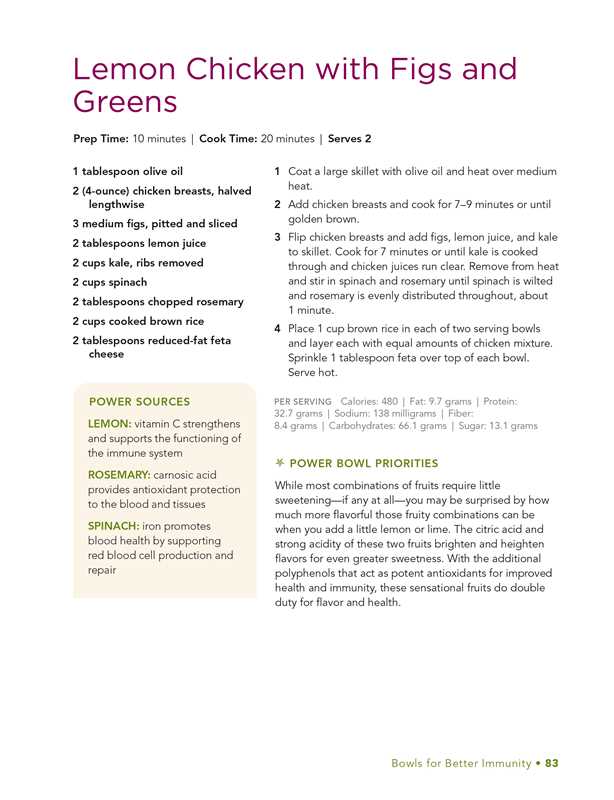 Lemon Chicken with Figs and Greens

Prep Time: 10 minutes | Cook Time: 20 minutes | Serves 2

1 tablespoon olive oil
2 (4-ounce) chicken breasts, halved lengthwise
3 medium figs, pitted and sliced
2 tablespoons lemon juice
2 cups kale, ribs removed
2 cups spinach
2 tablespoons chopped rosemary
2 cups cooked brown rice
2 tablespoons reduced-fat feta cheese

POWER SOURCES

LEMON: vitamin C strengthens and supports the functioning of the immune system

ROSEMARY: carnosic acid provides antioxidant protection to the blood and tissues

SPINACH: iron promotes blood health by supporting red blood cell production and repair

1 Coat a large skillet with olive oil and heat over medium heat.
2 Add chicken breasts and cook for 7–9 minutes or until golden brown.
3 Flip chicken breasts and add figs, lemon juice, and kale to skillet. Cook for 7 minutes or until kale is cooked through and chicken juices run clear. Remove from heat and stir in spinach and rosemary until spinach is wilted and rosemary is evenly distributed throughout, about 1 minute.
4 Place 1 cup brown rice in each of two serving bowls and layer each with equal amounts of chicken mixture. Sprinkle 1 tablespoon feta over top of each bowl. Serve hot.

PER SERVING Calories: 480 | Fat: 9.7 grams | Protein: 32.7 grams | Sodium: 138 milligrams | Fiber: 8.4 grams | Carbohydrates: 66.1 grams | Sugar: 13.1 grams

POWER BOWL PRIORITIES

While most combinations of fruits require little sweetening—if any at all—you may be surprised by how much more flavorful those fruity combinations can be when you add a little lemon or lime. The citric acid and strong acidity of these two fruits brighten and heighten flavors for even greater sweetness. With the additional polyphenols that act as potent antioxidants for improved health and immunity, these sensational fruits do double duty for flavor and health.

Bowls for Better Immunity • 83